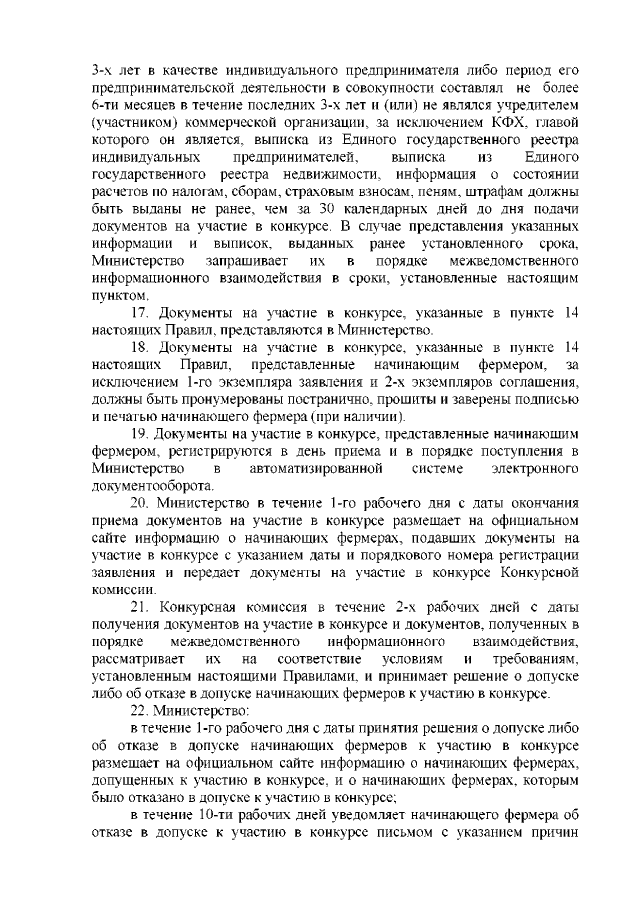 3-х лет в качестве индивидуального предпринимателя либо период его предпринимательской деятельности в совокупности составлял не более 6-ти месяцев в течение последних 3-х лет и (или) не являлся учредителем (участником) коммерческой организации, за исключением КФХ, главой которого он является, выписка из Единого государственного реестра индивидуальных предпринимателей, выписка из Единого государственного реестра недвижимости, информация о состоянии расчетов по налогам, сборам, страховым взносам, пеням, штрафам должны быть выданы не ранее, чем за 30 календарных дней до дня подачи документов на участие в конкурсе. В случае представления указанных информации и выписок, выданных ранее установленного срока, Министерство запрашивает их в порядке межведомственного информационного взаимодействия в сроки, установленные настоящим пунктом.

17. Документы на участие в конкурсе, указанные в пункте 14 настоящих Правил, представляются в Министерство.

18. Документы на участие в конкурсе, указанные в пункте 14 настоящих Правил, представленные начинающим фермером, за исключением 1-го экземпляра заявления и 2-х экземпляров соглашения, должны быть пронумерованы постранично, прошиты и заверены подписью и печатью начинающего фермера (при наличии).

19. Документы на участие в конкурсе, представленные начинающим фермером, регистрируются в день приема и в порядке поступления в Министерство в автоматизированной системе электронного документооборота.

20. Министерство в течение 1-го рабочего дня с даты окончания приема документов на участие в конкурсе размещает на официальном сайте информацию о начинающих фермерах, подавших документы на участие в конкурсе с указанием даты и порядкового номера регистрации заявления и передает документы на участие в конкурсе Конкурсной комиссии.

21. Конкурсная комиссия в течение 2-х рабочих дней с даты получения документов на участие в конкурсе и документов, полученных в порядке межведомственного информационного взаимодействия, рассматривает их на соответствие условиям и требованиям, установленным настоящими Правилами, и принимает решение о допуске либо об отказе в допуске начинающих фермеров к участию в конкурсе.

22. Министерство:

в течение 1-го рабочего дня с даты принятия решения о допуске либо об отказе в допуске начинающих фермеров к участию в конкурсе размещает на официальном сайте информацию о начинающих фермерах, допущенных к участию в конкурсе, и о начинающих фермерах, которым было отказано в допуске к участию в конкурсе;

в течение 10-ти рабочих дней уведомляет начинающего фермера об отказе в допуске к участию в конкурсе письмом с указанием причин